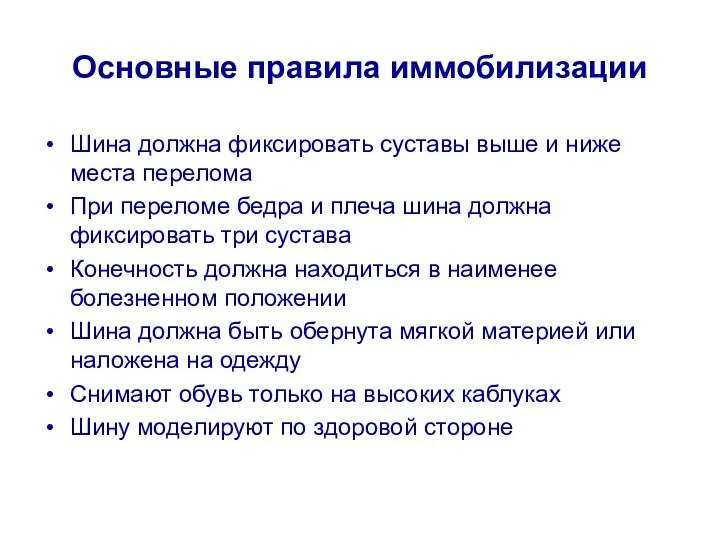 Основные правила иммобилизации

• Шина должна фиксировать суставы выше и ниже места перелома
• При переломе бедра и плеча шина должна фиксировать три сустава
• Конечность должна находиться в наименее болезненном положении
• Шина должна быть обернута мягкой материей или наложена на одежду
• Снимают обувь только на высоких каблуках
• Шину моделируют по здоровой стороне